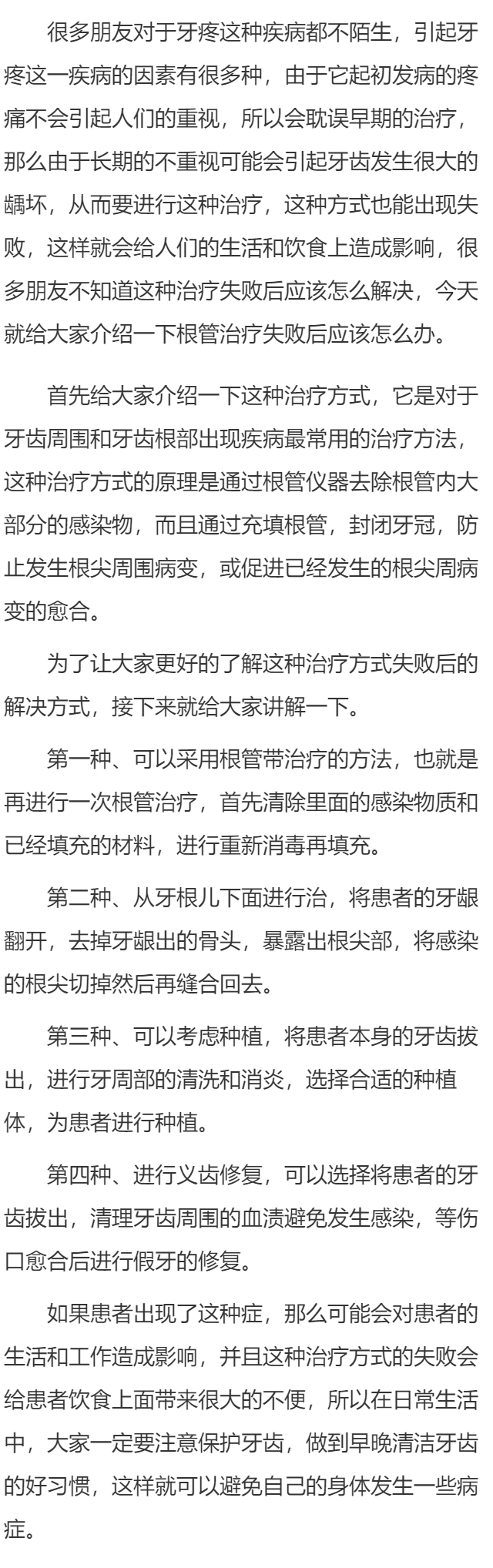 很多朋友对于牙疼这种疾病都不陌生，引起牙疼这一疾病的因素有很多种，由于它起初发病的疼痛不会引起人们的重视，所以会耽误早期的治疗，那么由于长期的不重视可能会引起牙齿发生很大的龋坏，从而要进行这种治疗，这种方式也能出现失败，这样就会给人们的生活和饮食上造成影响，很多朋友不知道这种治疗失败后应该怎么解决，今天就给大家介绍一下根管治疗失败后应该怎么办。

首先给大家介绍一下这种治疗方式，它是对于牙齿周围和牙齿根部出现疾病最常用的治疗方法，这种治疗方式的原理是通过根管仪器去除根管内大部分的感染物，而且通过充填根管，封闭牙冠，防止发生根尖周围病变，或促进已经发生的根尖周病变的愈合。

为了让大家更好的了解这种治疗方式失败后的解决方式，接下来就给大家讲解一下。

第一种、可以采用根管带治疗的方法，也就是再进行一次根管治疗，首先清除里面的感染物质和已经填充的材料，进行重新消毒再填充。

第二种、从牙根儿下面进行治，将患者的牙龈翻开，去掉牙龈出的骨头，暴露出根尖部，将感染的根尖切掉然后再缝合回去。

第三种、可以考虑种植，将患者本身的牙齿拔出，进行牙周部的清洗和消炎，选择合适的种植体，为患者进行种植。

第四种、进行义齿修复，可以选择将患者的牙齿拔出，清理牙齿周围的血渍避免发生感染，等伤口愈合后进行假牙的修复。

如果患者出现了这种症，那么可能会对患者的生活和工作造成影响，并且这种治疗方式的失败会给患者饮食上面带来很大的不便，所以在日常生活中，大家一定要注意保护牙齿，做到早晚清洁牙齿的好习惯，这样就可以避免自己的身体发生一些病症。